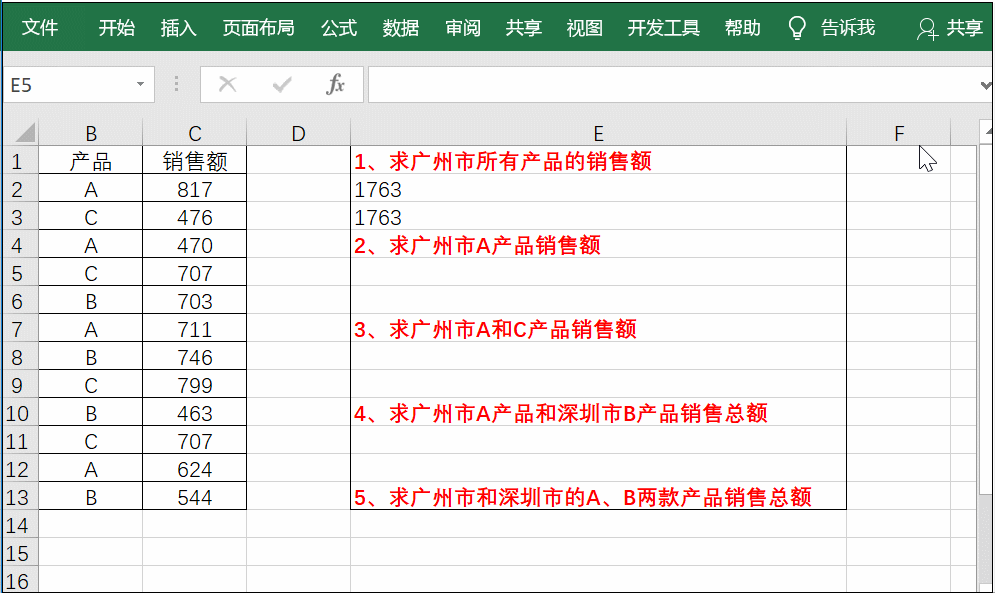 文件 开始 插入 页面布局 公式 数据 审阅 共享 视图 开发工具 帮助 告诉我 共享

E5 $f_x$

| | B | C | D | E | F |
|---|---|---|---|---|---|
| 1 | 产品 | 销售额 | | 1、求广州市所有产品的销售额 | |
| 2 | A | 817 | | 1763 | |
| 3 | C | 476 | | 1763 | |
| 4 | A | 470 | | 2、求广州市A产品销售额 | |
| 5 | C | 707 | | | |
| 6 | B | 703 | | | |
| 7 | A | 711 | | 3、求广州市A和C产品销售额 | |
| 8 | B | 746 | | | |
| 9 | C | 799 | | | |
| 10 | B | 463 | | 4、求广州市A产品和深圳市B产品销售总额 | |
| 11 | C | 707 | | | |
| 12 | A | 624 | | | |
| 13 | B | 544 | | 5、求广州市和深圳市的A、B两款产品销售总额 | |
| 14 | | | | | |
| 15 | | | | | |
| 16 | | | | | |